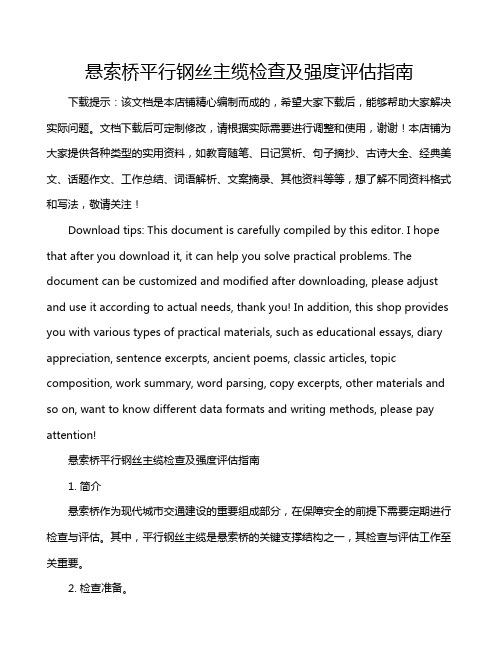 悬索桥平行钢丝主缆检查及强度评估指南

下载提示：该文档是本店铺精心编制而成的，希望大家下载后，能够帮助大家解决实际问题。文档下载后可定制修改，请根据实际需要进行调整和使用，谢谢！本店铺为大家提供各种类型的实用资料，如教育随笔、日记赏析、句子摘抄、古诗大全、经典美文、话题作文、工作总结、词语解析、文案摘录、其他资料等等，想了解不同资料格式和写法，敬请关注！

Download tips: This document is carefully compiled by this editor. I hope that after you download it, it can help you solve practical problems. The document can be customized and modified after downloading, please adjust and use it according to actual needs, thank you! In addition, this shop provides you with various types of practical materials, such as educational essays, diary appreciation, sentence excerpts, ancient poems, classic articles, topic composition, work summary, word parsing, copy excerpts, other materials and so on, want to know different data formats and writing methods, please pay attention!

悬索桥平行钢丝主缆检查及强度评估指南

1. 简介

悬索桥作为现代城市交通建设的重要组成部分，在保障安全的前提下需要定期进行检查与评估。其中，平行钢丝主缆是悬索桥的关键支撑结构之一，其检查与评估工作至关重要。

2. 检查准备。